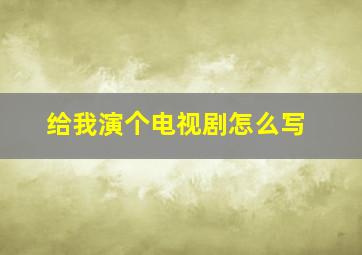 给我演个电视剧怎么写